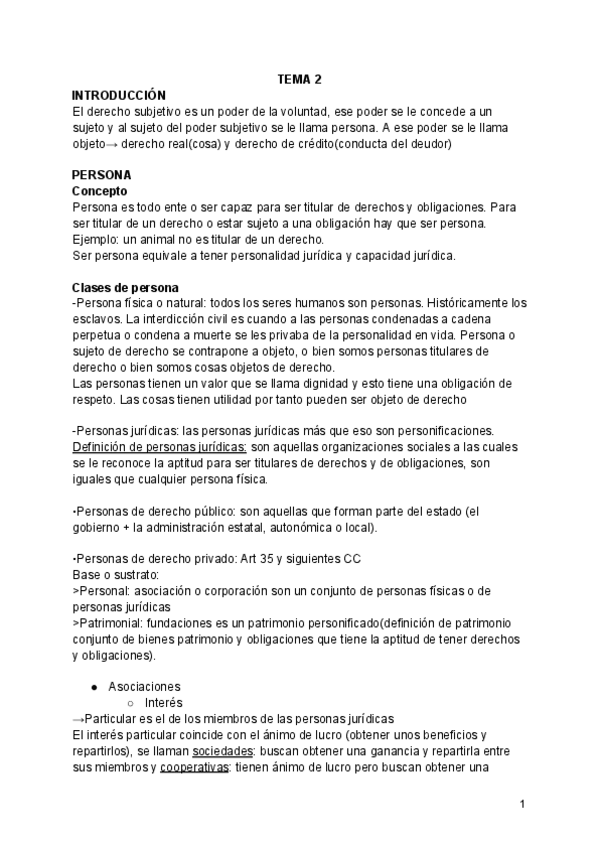 TEMA 2

INTRODUCCIÓN

El derecho subjetivo es un poder de la voluntad, ese poder se le concede a un sujeto y al sujeto del poder subjetivo se le llama persona. A ese poder se le llama objeto→ derecho real(cosa) y derecho de crédito(conducta del deudor)

PERSONA

Concepto

Persona es todo ente o ser capaz para ser titular de derechos y obligaciones. Para ser titular de un derecho o estar sujeto a una obligación hay que ser persona.
Ejemplo: un animal no es titular de un derecho.
Ser persona equivale a tener personalidad jurídica y capacidad jurídica.

Clases de persona

-Persona física o natural: todos los seres humanos son personas. Históricamente los esclavos. La interdicción civil es cuando a las personas condenadas a cadena perpetua o condena a muerte se les privaba de la personalidad en vida. Persona o sujeto de derecho se contrapone a objeto, o bien somos personas titulares de derecho o bien somos cosas objetos de derecho.
Las personas tienen un valor que se llama dignidad y esto tiene una obligación de respeto. Las cosas tienen utilidad por tanto pueden ser objeto de derecho

-Personas jurídicas: las personas jurídicas más que eso son personificaciones. Definición de personas jurídicas: son aquellas organizaciones sociales a las cuales se le reconoce la aptitud para ser titulares de derechos y de obligaciones, son iguales que cualquier persona física.

•Personas de derecho público: son aquellas que forman parte del estado (el gobierno + la administración estatal, autonómica o local).

•Personas de derecho privado: Art 35 y siguientes CC
Base o sustrato:
>Personal: asociación o corporación son un conjunto de personas físicas o de personas jurídicas
>Patrimonial: fundaciones es un patrimonio personificado(definición de patrimonio conjunto de bienes patrimonio y obligaciones que tiene la aptitud de tener derechos y obligaciones).

● Asociaciones
○ Interés
→Particular es el de los miembros de las personas jurídicas
El interés particular coincide con el ánimo de lucro (obtener unos beneficios y repartirlos), se llaman sociedades: buscan obtener una ganancia y repartirla entre sus miembros y cooperativas: tienen ánimo de lucro pero buscan obtener una

1